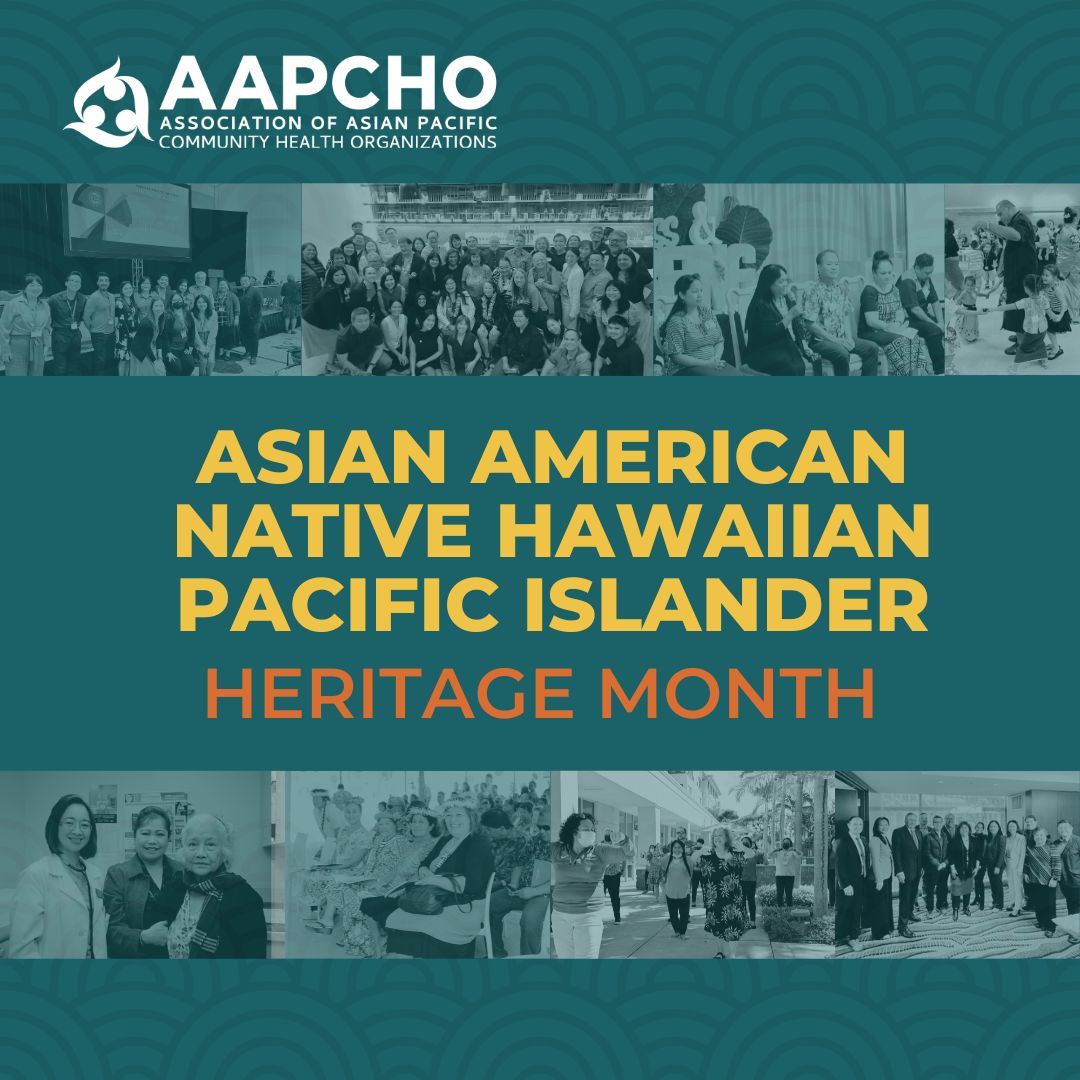 AAPCHO
ASSOCIATION OF ASIAN PACIFIC COMMUNITY HEALTH ORGANIZATIONS

ASIAN AMERICAN NATIVE HAWAIIAN PACIFIC ISLANDER
HERITAGE MONTH